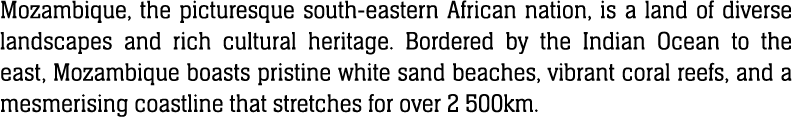 Mozambique, the picturesque south-eastern African nation, is a land of diverse landscapes and rich cultural heritage. Bordered by the Indian Ocean to the east, Mozambique boasts pristine white sand beaches, vibrant coral reefs, and a mesmerising coastline that stretches for over 2 500km.